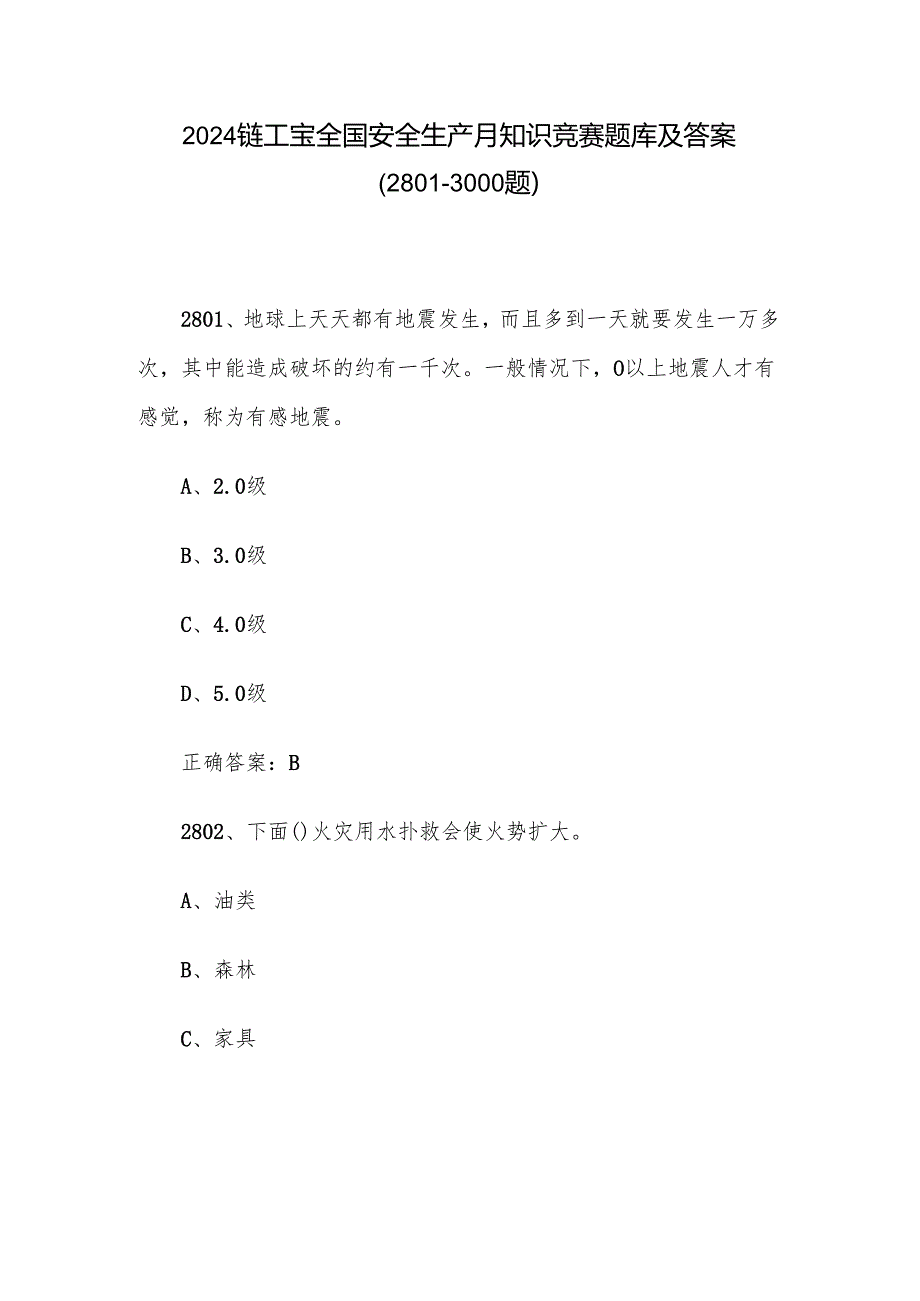 2024链工宝全国安全生产月知识竞赛题库及答案

(2801-3000题)

2801、地球上天天都有地震发生，而且多到一天就要发生一万多次，其中能造成破坏的约有一千次。一般情况下，0以上地震人才有感觉，称为有感地震。

A、2.0级

B、3.0级

C、4.0级

D、5.0级

正确答案：B

2802、下面()火灾用水扑救会使火势扩大。

A、油类

B、森林

C、家具